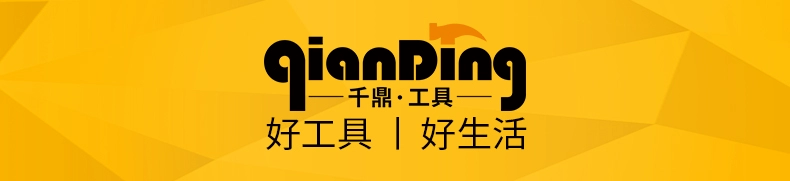 qianDing
千鼎·工具
好工具 | 好生活